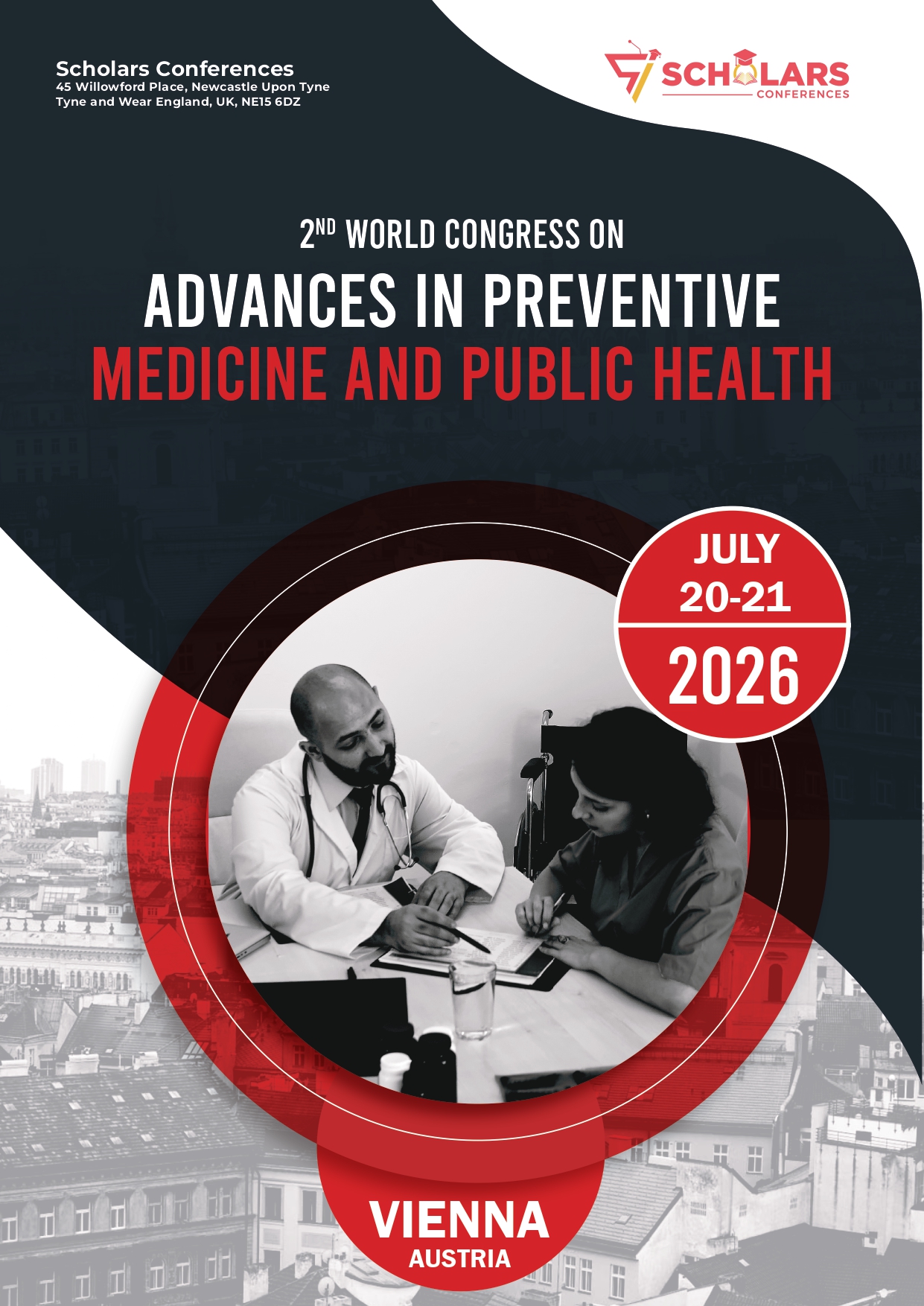 Scholars Conferences
45 Willowford Place, Newcastle Upon Tyne
Tyne and Wear England, UK, NE15 6DZ

SCHOLARS
CONFERENCES

2ND WORLD CONGRESS ON
ADVANCES IN PREVENTIVE
MEDICINE AND PUBLIC HEALTH

JULY
20-21
2026

VIENNA
AUSTRIA